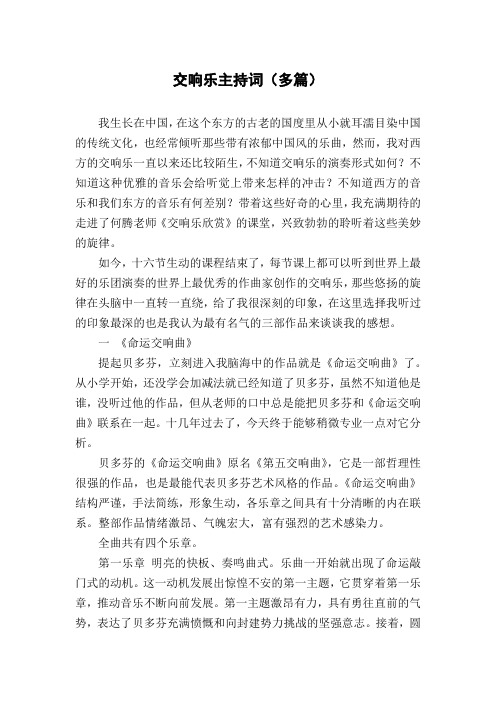 交响乐主持词（多篇）

我生长在中国，在这个东方的古老的国度里从小就耳濡目染中国的传统文化，也经常倾听那些带有浓郁中国风的乐曲，然而，我对西方的交响乐一直以来还比较陌生，不知道交响乐的演奏形式如何？不知道这种优雅的音乐会给听觉上带来怎样的冲击？不知道西方的音乐和我们东方的音乐有何差别？带着这些好奇的心里，我充满期待的走进了何腾老师《交响乐欣赏》的课堂，兴致勃勃的聆听着这些美妙的旋律。

如今，十六节生动的课程结束了，每节课上都可以听到世界上最好的乐团演奏的世界上最优秀的作曲家创作的交响乐，那些悠扬的旋律在头脑中一直转一直绕，给了我很深刻的印象，在这里选择我听过的印象最深的也是我认为最有名气的三部作品来谈谈我的感想。

一 《命运交响曲》

提起贝多芬，立刻进入我脑海中的作品就是《命运交响曲》了。从小学开始，还没学会加减法就已经知道了贝多芬，虽然不知道他是谁，没听过他的作品，但从老师的口中总是能把贝多芬和《命运交响曲》联系在一起。十几年过去了，今天终于能够稍微专业一点对它分析。

贝多芬的《命运交响曲》原名《第五交响曲》，它是一部哲理性很强的作品，也是最能代表贝多芬艺术风格的作品。《命运交响曲》结构严谨，手法简练，形象生动，各乐章之间具有十分清晰的内在联系。整部作品情绪激昂、气魄宏大，富有强烈的艺术感染力。

全曲共有四个乐章。

第一乐章 明亮的快板、奏鸣曲式。乐曲一开始就出现了命运敲门式的动机。这一动机发展出惊惶不安的第一主题，它贯穿着第一乐章，推动音乐不断向前发展。第一主题激昂有力，具有勇往直前的气势，表达了贝多芬充满愤慨和向封建势力挑战的坚强意志。接着，圆